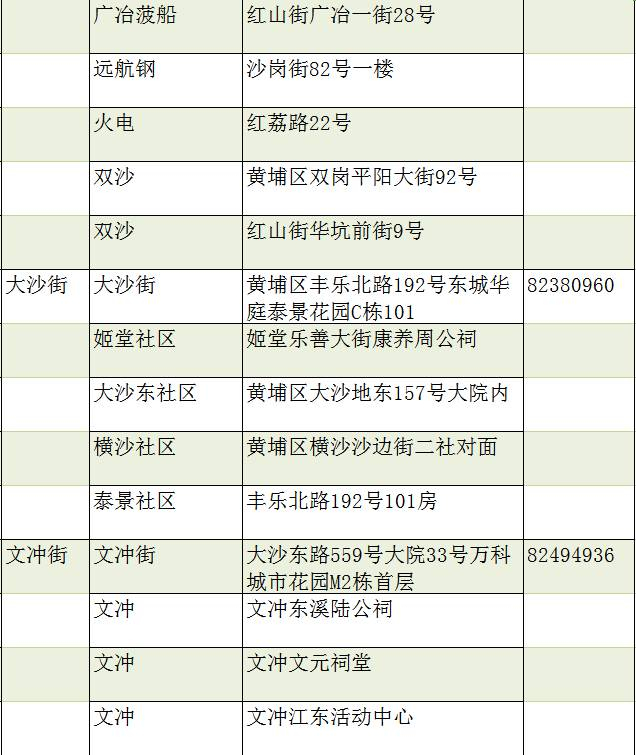 |  |  |  |  |
|---|---|---|---|
|  | 广冶菠船 | 红山街广冶一街28号 |  |
|  | 远航钢 | 沙岗街82号一楼 |  |
|  | 火电 | 红荔路22号 |  |
|  | 双沙 | 黄埔区双岗平阳大街92号 |  |
|  | 双沙 | 红山街华坑前街9号 |  |
| 大沙街 | 大沙街 | 黄埔区丰乐北路192号东城华庭泰景花园C栋101 | 82380960 |
|  | 姬堂社区 | 姬堂乐善大街康养周公祠 |  |
|  | 大沙东社区 | 黄埔区大沙地东157号大院内 |  |
|  | 横沙社区 | 黄埔区横沙沙边街二社对面 |  |
|  | 泰景社区 | 丰乐北路192号101房 |  |
| 文冲街 | 文冲街 | 大沙东路559号大院33号万科城市花园M2栋首层 | 82494936 |
|  | 文冲 | 文冲东溪陆公祠 |  |
|  | 文冲 | 文冲文元祠堂 |  |
|  | 文冲 | 文冲江东活动中心 |  |